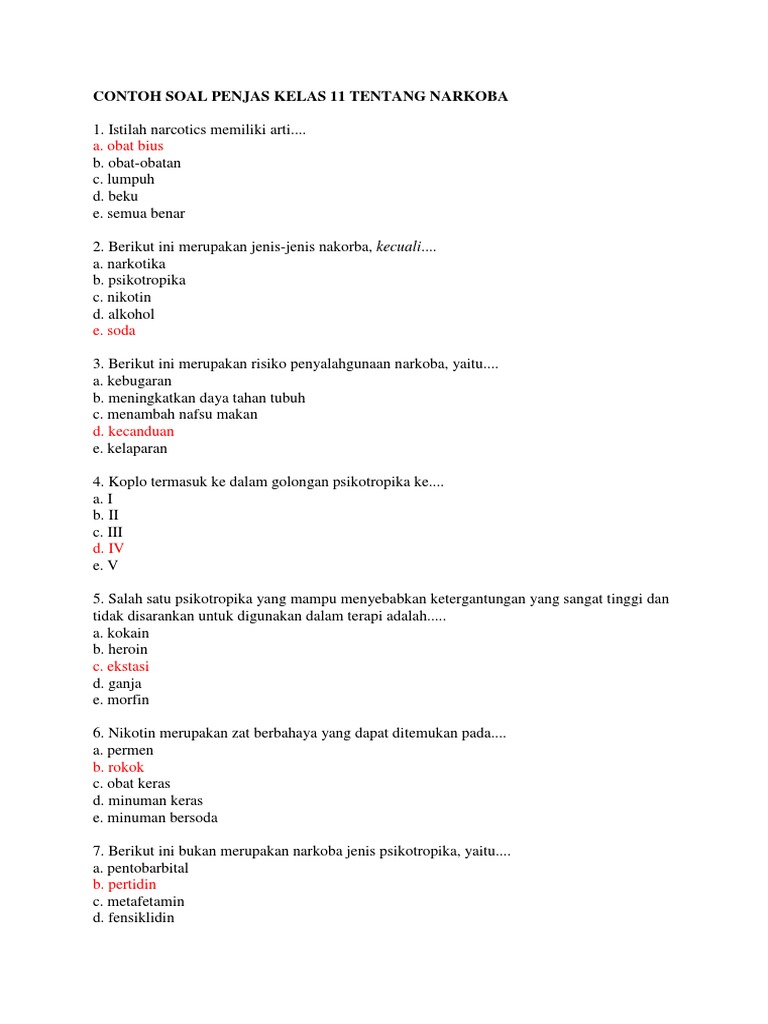 CONTOH SOAL PENJAS KELAS 11 TENTANG NARKOBA

1. Istilah narcotics memiliki arti....
a. obat bius
b. obat-obatan
c. lumpuh
d. beku
e. semua benar

2. Berikut ini merupakan jenis-jenis nakorba, kecuali....
a. narkotika
b. psikotropika
c. nikotin
d. alkohol
e. soda

3. Berikut ini merupakan risiko penyalahgunaan narkoba, yaitu....
a. kebugaran
b. meningkatkan daya tahan tubuh
c. menambah nafsu makan
d. kecanduan
e. kelaparan

4. Koplo termasuk ke dalam golongan psikotropika ke....
a. I
b. II
c. III
d. IV
e. V

5. Salah satu psikotropika yang mampu menyebabkan ketergantungan yang sangat tinggi dan tidak disarankan untuk digunakan dalam terapi adalah.....
a. kokain
b. heroin
c. ekstasi
d. ganja
e. morfin

6. Nikotin merupakan zat berbahaya yang dapat ditemukan pada....
a. permen
b. rokok
c. obat keras
d. minuman keras
e. minuman bersoda

7. Berikut ini bukan merupakan narkoba jenis psikotropika, yaitu....
a. pentobarbital
b. pertidin
c. metafetamin
d. fensiklidin